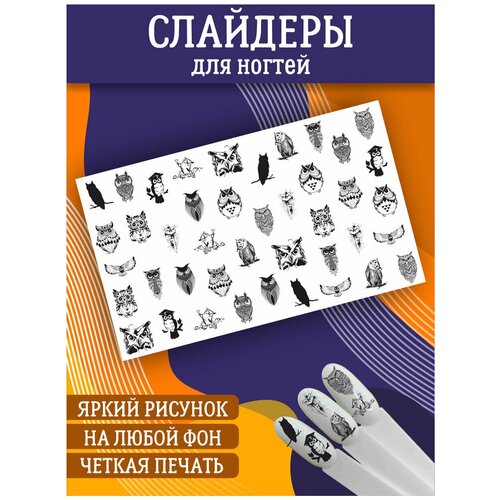 СЛАЙДЕРЫ
для ногтей

ЯРКИЙ РИСУНОК
НА ЛЮБОЙ ФОН
ЧЕТКАЯ ПЕЧАТЬ